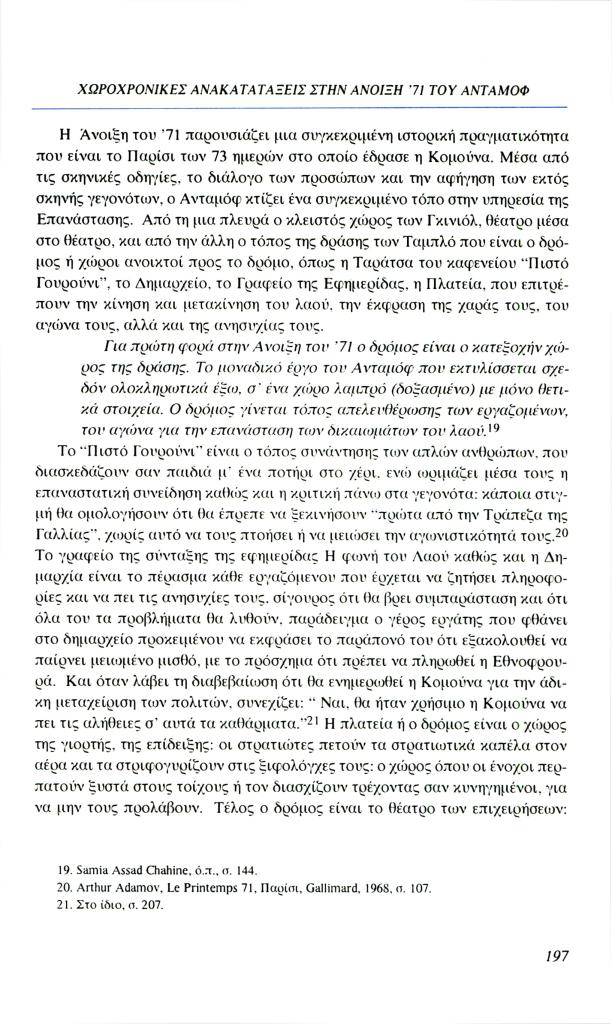 ΧΩΡΟΧΡΟΝΙΚΕΣ ΑΝΑΚΑΤΑΤΑΞΕΙΣ ΣΤΗΝ ΑΝΟΙΞΗ '71 ΤΟΥ ΑΝΤΑΜΟΦ

Η Άνοιξη του '71 παρουσιάζει μια συγκεκριμένη ιστορική πραγματικότητα που είναι το Παρίσι των 73 ημερών στο οποίο έδρασε η Κομούνα. Μέσα από τις σκηνικές οδηγίες, το διάλογο των προσώπων και την αφήγηση των εκτός σκηνής γεγονότων, ο Ανταμόφ κτίζει ένα συγκεκριμένο τόπο στην υπηρεσία της Επανάστασης. Από τη μια πλευρά ο κλειστός χώρος των Γκινιόλ, θέατρο μέσα στο θέατρο, και από την άλλη ο τόπος της δράσης των Ταμπλό που είναι ο δρόμος ή χώροι ανοικτοί προς το δρόμο, όπως η Ταράτσα του καφενείου "Πιστό Γουρούνι", το Δημαρχείο, το Γραφείο της Εφημερίδας, η Πλατεία, που επιτρέπουν την κίνηση και μετακίνηση του λαού, την έκφραση της χαράς τους, του αγώνα τους, αλλά και της ανησυχίας τους.

Για πρώτη φορά στην Άνοιξη του '71 ο δρόμος είναι ο κατεξοχήν χώρος της δράσης. Το μοναδικό έργο του Ανταμόφ που εκτυλίσσεται σχεδόν ολοκληρωτικά έξω, σ' ένα χώρο λαμπρό (δοξασμένο) με μόνο θετικά στοιχεία. Ο δρόμος γίνεται τόπος απελευθέρωσης των εργαζομένων, του αγώνα για την επανάσταση των δικαιωμάτων του λαού.$^{19}$

Το "Πιστό Γουρούνι" είναι ο τόπος συνάντησης των απλών ανθρώπων, που διασκεδάζουν σαν παιδιά μ' ένα ποτήρι στο χέρι, ενώ ωριμάζει μέσα τους η επαναστατική συνείδηση καθώς και η κριτική πάνω στα γεγονότα: κάποια στιγμή θα ομολογήσουν ότι θα έπρεπε να ξεκινήσουν "πρώτα από την Τράπεζα της Γαλλίας", χωρίς αυτό να τους πτοήσει ή να μειώσει την αγωνιστικότητά τους.$^{20}$ Το γραφείο της σύνταξης της εφημερίδας Η φωνή του Λαού καθώς και η Δημαρχία είναι το πέρασμα κάθε εργαζόμενου που έρχεται να ζητήσει πληροφορίες και να πει τις ανησυχίες τους, σίγουρος ότι θα βρει συμπαράσταση και ότι όλα του τα προβλήματα θα λυθούν, παράδειγμα ο γέρος εργάτης που φθάνει στο δημαρχείο προκειμένου να εκφράσει το παράπονό του ότι εξακολουθεί να παίρνει μειωμένο μισθό, με το πρόσχημα ότι πρέπει να πληρωθεί η Εθνοφρουρά. Και όταν λάβει τη διαβεβαίωση ότι θα ενημερωθεί η Κομούνα για την άδικη μεταχείριση των πολιτών, συνεχίζει: " Ναι, θα ήταν χρήσιμο η Κομούνα να πει τις αλήθειες σ' αυτά τα καθάρματα."$^{21}$ Η πλατεία ή ο δρόμος είναι ο χώρος της γιορτής, της επίδειξης: οι στρατιώτες πετούν τα στρατιωτικά καπέλα στον αέρα και τα στριφογυρίζουν στις ξιφολόγχες τους: ο χώρος όπου οι ένοχοι περπατούν ξυστά στους τοίχους ή τον διασχίζουν τρέχοντας σαν κυνηγημένοι, για να μην τους προλάβουν. Τέλος ο δρόμος είναι το θέατρο των επιχειρήσεων:

19. Samia Assad Chahine, ό.π., σ. 144.
20. Arthur Adamov, Le Printemps 71, Παρίσι, Gallimard, 1968, σ. 107.
21. Στο ίδιο, σ. 207.

197